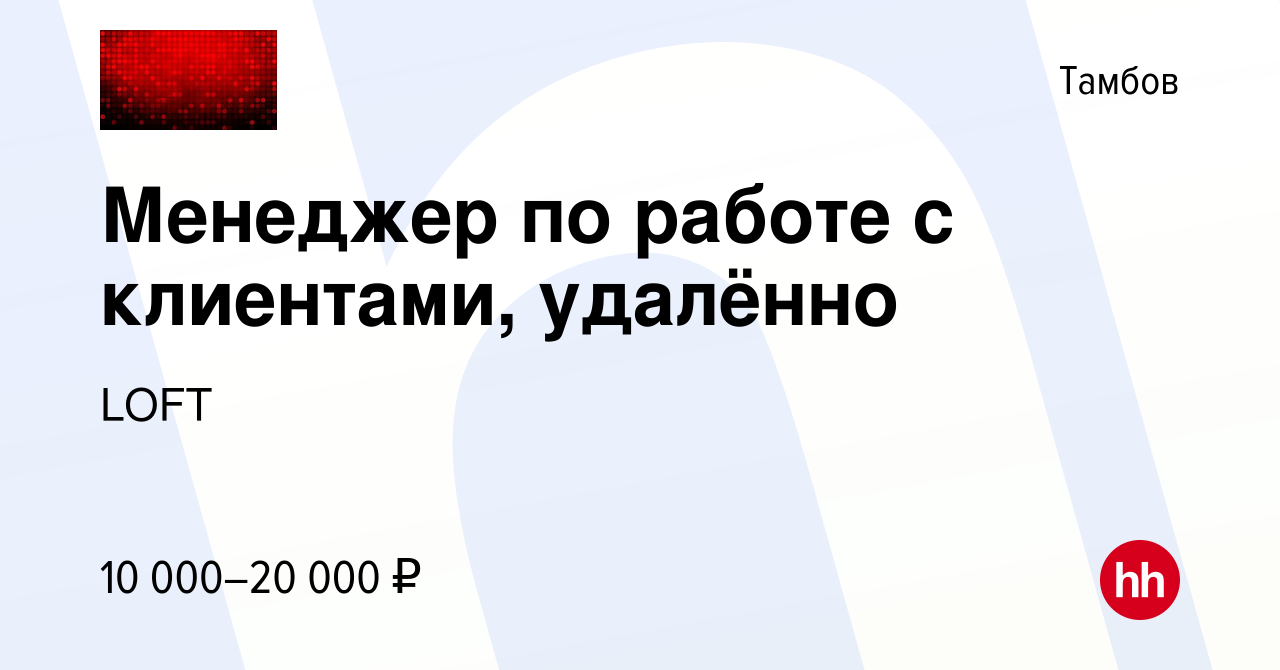 Тамбов

Менеджер по работе с клиентами, удалённо

LOFT

10 000–20 000 ₽

hh